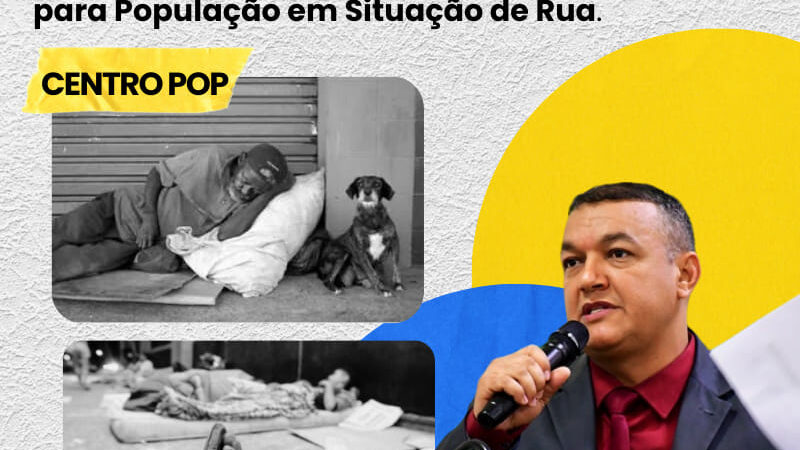 para População em Situação de Rua.

CENTRO POP